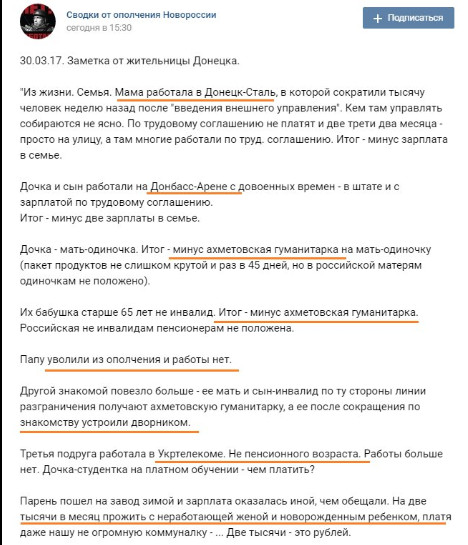 Сводки от ополчения Новороссии
сегодня в 15:30

+ Подписаться

30.03.17. Заметка от жительницы Донецка.

"Из жизни. Семья. Мама работала в Донецк-Сталь, в которой сократили тысячу человек неделю назад после "введения внешнего управления". Кем там управлять собираются не ясно. По трудовому соглашению не платят и две трети два месяца - просто на улицу, а там многие работали по труд. соглашению. Итог - минус зарплата в семье.

Дочка и сын работали на Донбасс-Арене с довоенных времен - в штате и с зарплатой по трудовому соглашению.
Итог - минус две зарплаты в семье.

Дочка - мать-одиночка. Итог - минус ахметовская гуманитарка на мать-одиночку (пакет продуктов не слишком крутой и раз в 45 дней, но в российской матерям одиночкам не положено).

Их бабушка старше 65 лет не инвалид. Итог - минус ахметовская гуманитарка. Российская не инвалидам пенсионерам не положена.

Папу уволили из ополчения и работы нет.

Другой знакомой повезло больше - ее мать и сын-инвалид по ту стороны линии разграничения получают ахметовскую гуманитарку, а ее после сокращения по знакомству устроили дворником.

Третья подруга работала в Укртелекоме. Не пенсионного возраста. Работы больше нет. Дочка-студентка на платном обучении - чем платить?

Парень пошел на завод зимой и зарплата оказалась иной, чем обещали. На две тысячи в месяц прожить с неработающей женой и новорожденным ребенком, платя даже нашу не огромную коммуналку - ... Две тысячи - это рублей.